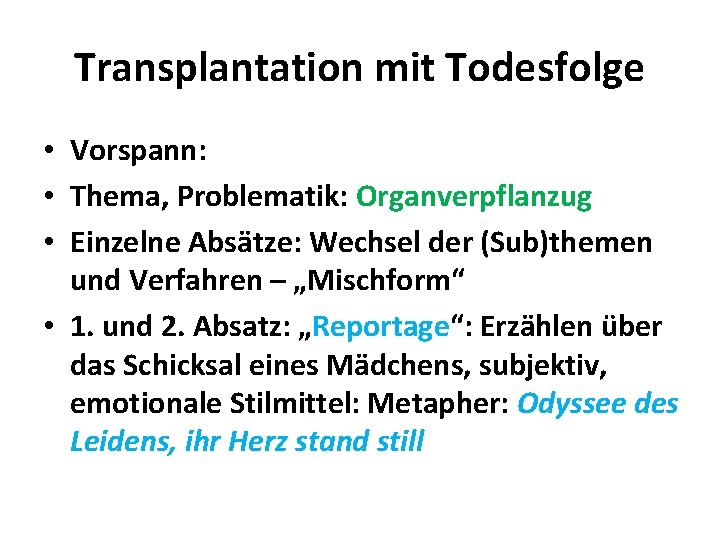 Transplantation mit Todesfolge

• Vorspann:
• Thema, Problematik: Organverpflanzug
• Einzelne Absätze: Wechsel der (Sub)themen und Verfahren – „Mischform“
• 1. und 2. Absatz: „Reportage“: Erzählen über das Schicksal eines Mädchens, subjektiv, emotionale Stilmittel: Metapher: Odyssee des Leidens, ihr Herz stand still